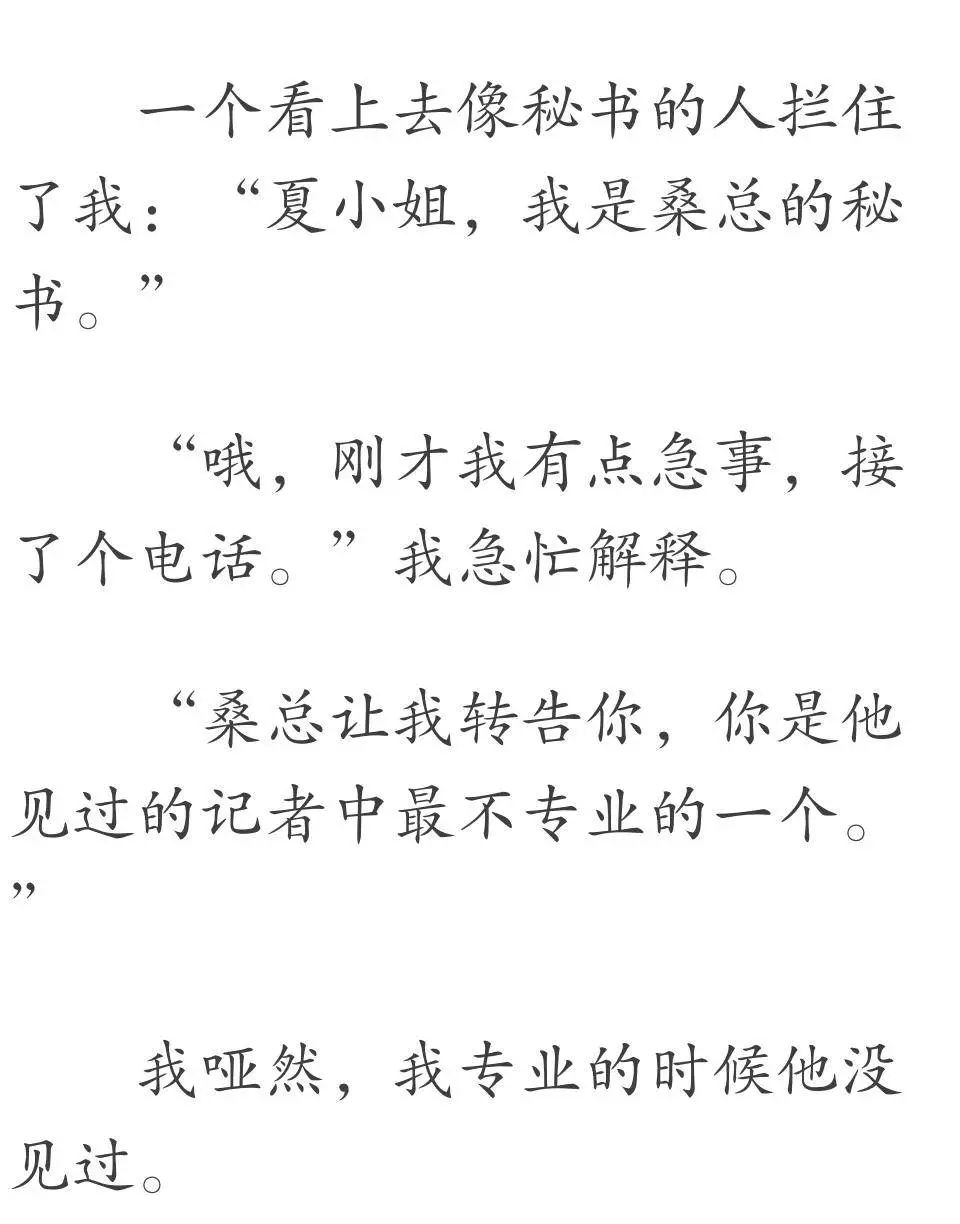 一个看上去像秘书的人拦住了我：“夏小姐，我是桑总的秘书。”

“哦，刚才我有点急事，接了个电话。”我急忙解释。

“桑总让我转告你，你是他见过的记者中最不专业的一个。”

我哑然，我专业的时候他没见过。